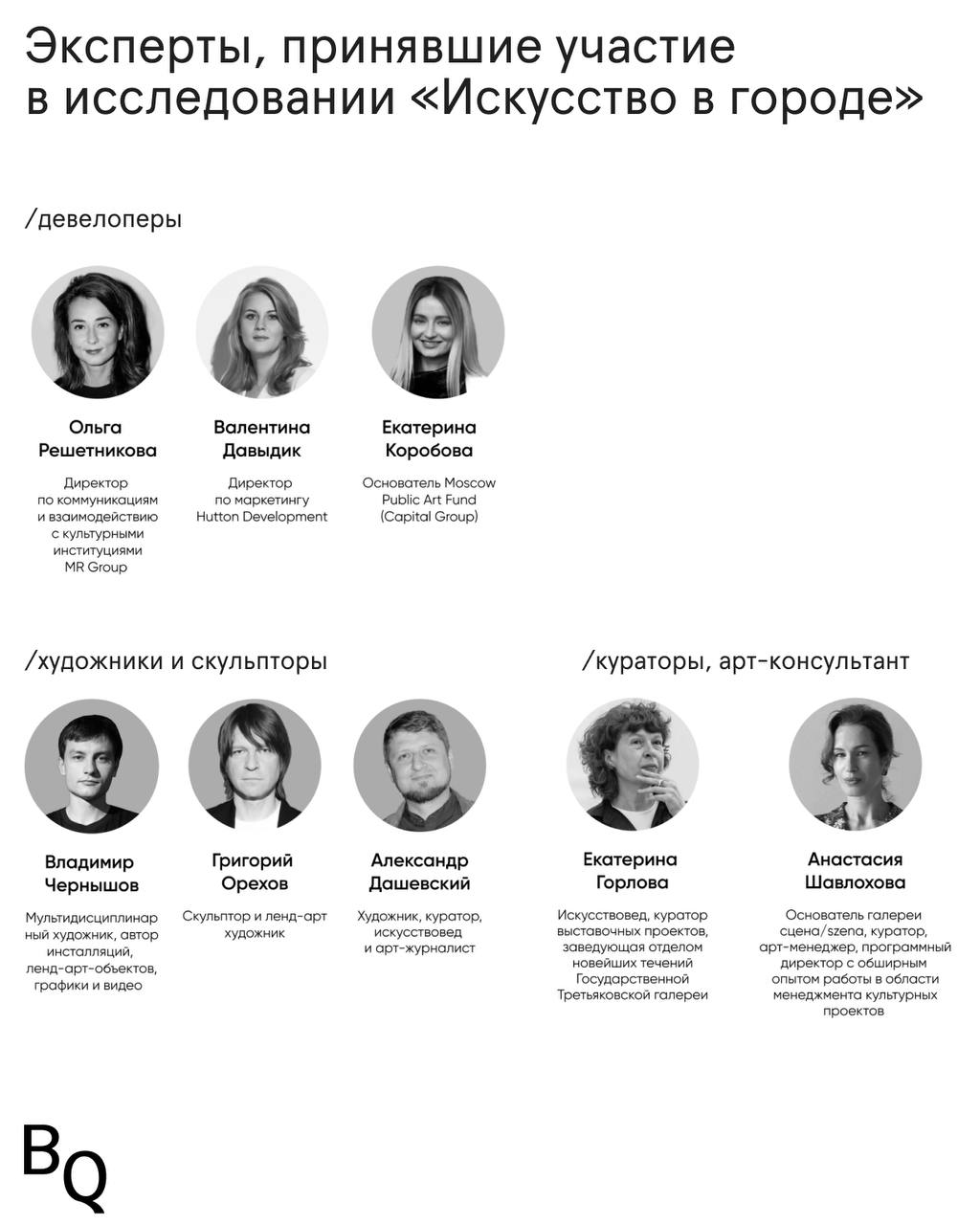 Эксперты, принявшие участие в исследовании «Искусство в городе»

/девелоперы

Ольга Решетникова

Директор по коммуникациям и взаимодействию с культурными институциями MR Group

Валентина Давыдик

Директор по маркетингу Hutton Development

Екатерина Коробова

Основатель Moscow Public Art Fund (Capital Group)

/художники и скульпторы

Владимир Чернышов

Мультидисциплинарный художник, автор инсталляций, ленд-арт-объектов, графики и видео

Григорий Орехов

Скульптор и ленд-арт художник

Александр Дашевский

Художник, куратор, искусствовед и арт-журналист

/кураторы, арт-консультант

Екатерина Горлова

Искусствовед, куратор выставочных проектов, заведующая отделом новейших течений Государственной Третьяковской галереи

Анастасия Шавлохова

Основатель галереи сцена/szena, куратор, арт-менеджер, программный директор с обширным опытом работы в области менеджмента культурных проектов

BQ